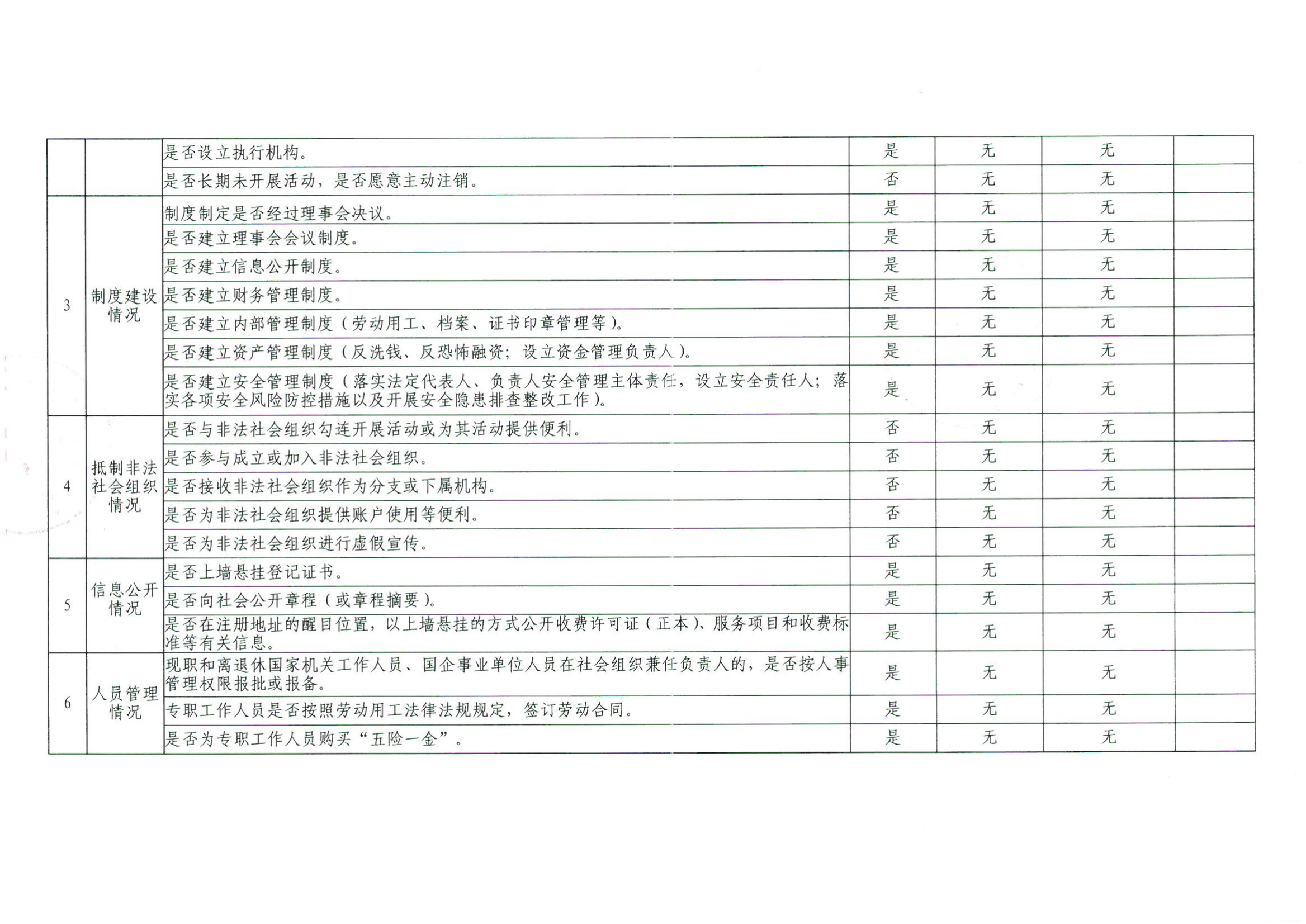 | | | | | | | |
|---|---|---|---|---|---|---|
| | | 是否设立执行机构。 | 是 | 无 | 无 | |
| | | 是否长期未开展活动，是否愿意主动注销。 | 否 | 无 | 无 | |
| 3 | 制度建设情况 | 制度制定是否经过理事会决议。 | 是 | 无 | 无 | |
| | | 是否建立理事会会议制度。 | 是 | 无 | 无 | |
| | | 是否建立信息公开制度。 | 是 | 无 | 无 | |
| | | 是否建立财务管理制度。 | 是 | 无 | 无 | |
| | | 是否建立内部管理制度（劳动用工、档案、证书印章管理等）。 | 是 | 无 | 无 | |
| | | 是否建立资产管理制度（反洗钱、反恐怖融资；设立资金管理负责人）。 | 是 | 无 | 无 | |
| | | 是否建立安全管理制度（落实法定代表人、负责人安全管理主体责任，设立安全责任人；落实各项安全风险防控措施以及开展安全隐患排查整改工作）。 | 是 | 无 | 无 | |
| 4 | 抵制非法社会组织情况 | 是否与非法社会组织勾连开展活动或为其活动提供便利。 | 否 | 无 | 无 | |
| | | 是否参与成立或加入非法社会组织。 | 否 | 无 | 无 | |
| | | 是否接收非法社会组织作为分支或下属机构。 | 否 | 无 | 无 | |
| | | 是否为非法社会组织提供账户使用等便利。 | 否 | 无 | 无 | |
| | | 是否为非法社会组织进行虚假宣传。 | 否 | 无 | 无 | |
| 5 | 信息公开情况 | 是否上墙悬挂登记证书。 | 是 | 无 | 无 | |
| | | 是否向社会公开章程（或章程摘要）。 | 是 | 无 | 无 | |
| | | 是否在注册地址的醒目位置，以上墙悬挂的方式公开收费许可证（正本）、服务项目和收费标准等有关信息。 | 是 | 无 | 无 | |
| 6 | 人员管理情况 | 现职和离退休国家机关工作人员、国企事业单位人员在社会组织兼任负责人的，是否按人事管理权限报批或报备。 | 是 | 无 | 无 | |
| | | 专职工作人员是否按照劳动用工法律法规规定，签订劳动合同。 | 是 | 无 | 无 | |
| | | 是否为专职工作人员购买“五险一金”。 | 是 | 无 | 无 | |